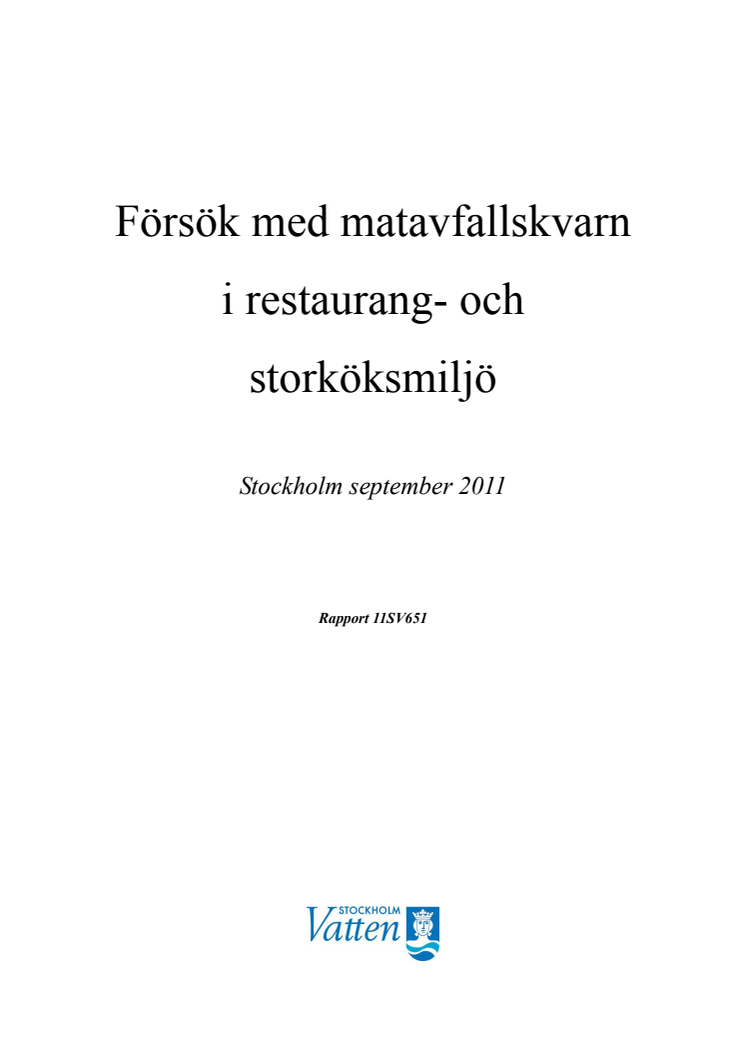 Försök med matavfallskvarn i restaurang- och storköksmiljö

Stockholm september 2011

Rapport 11SV651

STOCKHOLM
Vatten